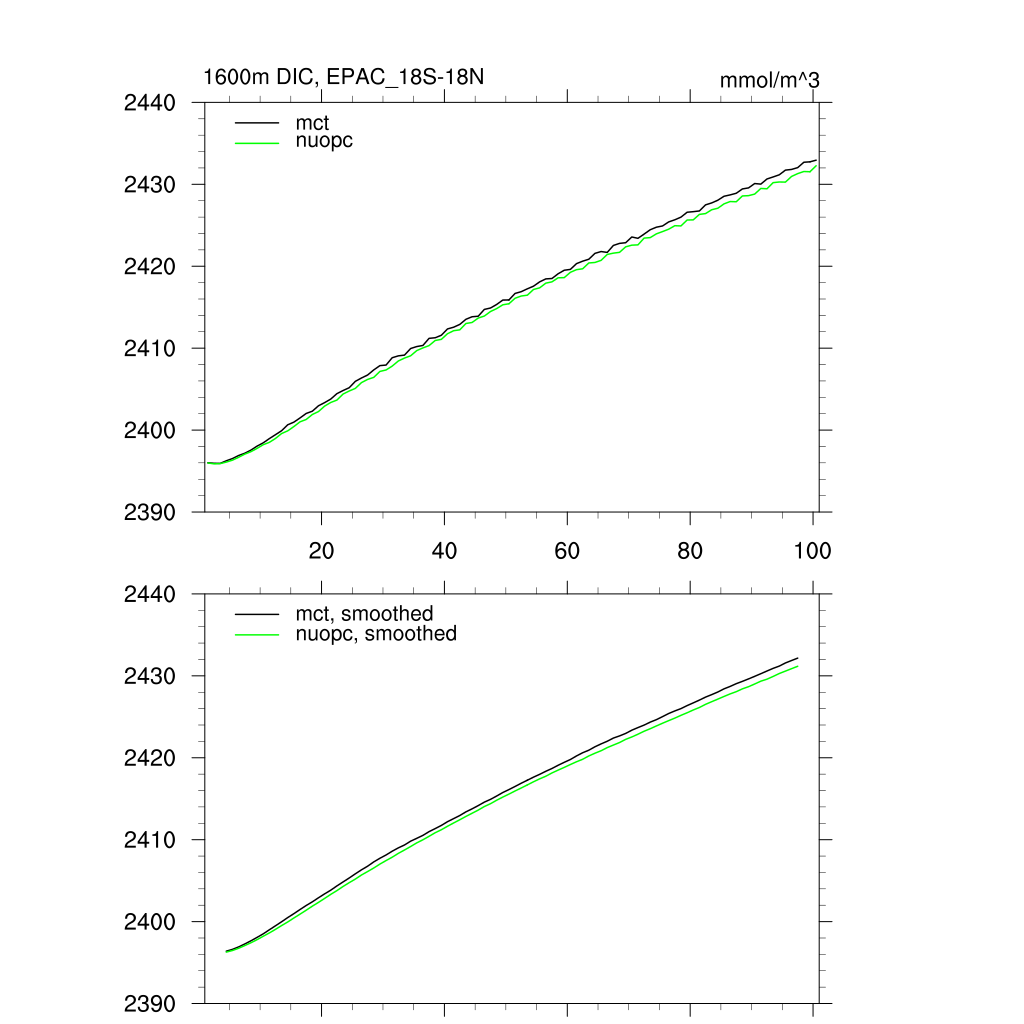 1600m DIC, EPAC_18S-18N

mmol/m^3

2440
2430
2420
2410
2400
2390

mct
nuopc

20
40
60
80
100

2440
2430
2420
2410
2400
2390

mct, smoothed
nuopc, smoothed